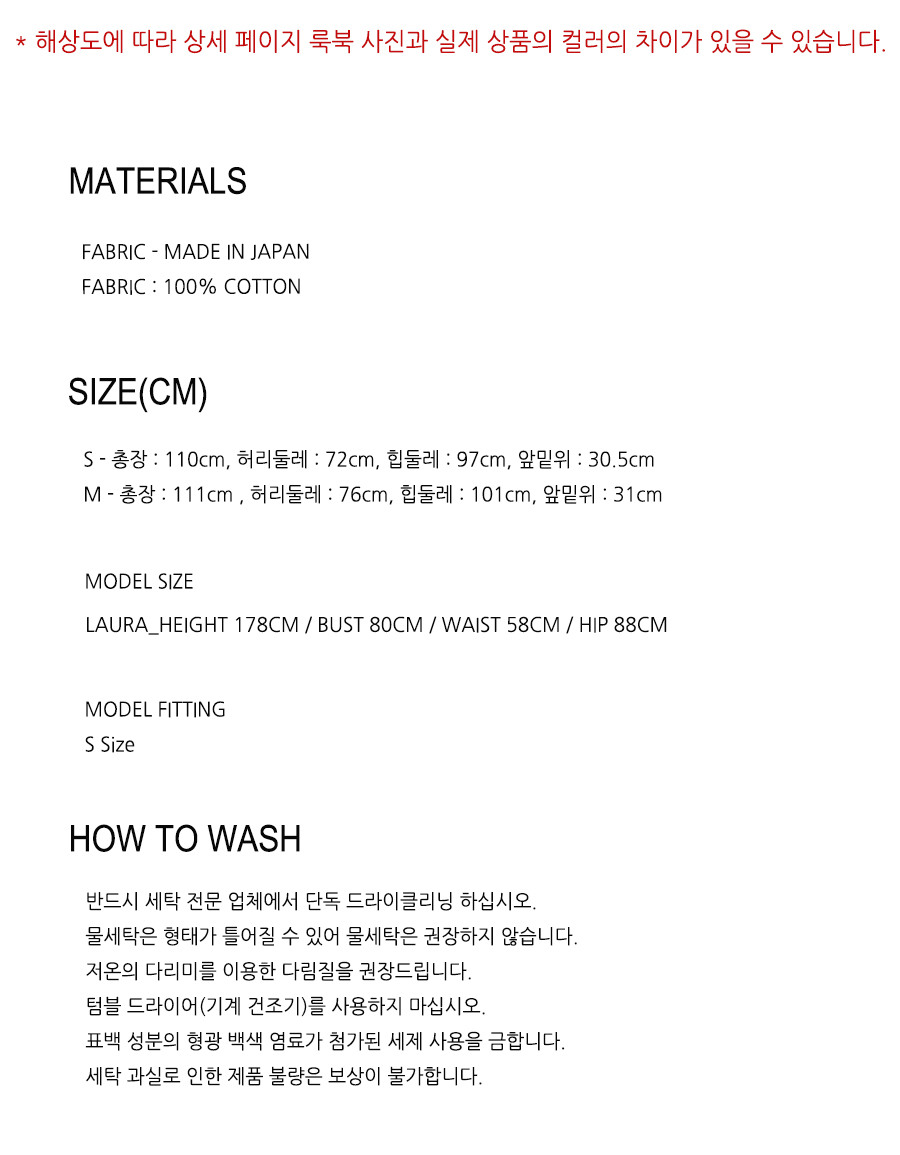 * 해상도에 따라 상세 페이지 룩북 사진과 실제 상품의 컬러의 차이가 있을 수 있습니다.

MATERIALS

FABRIC - MADE IN JAPAN
FABRIC : 100% COTTON

SIZE(CM)

S - 총장 : 110cm, 허리둘레 : 72cm, 힙둘레 : 97cm, 앞밑위 : 30.5cm
M - 총장 : 111cm , 허리둘레 : 76cm, 힙둘레 : 101cm, 앞밑위 : 31cm

MODEL SIZE
LAURA_HEIGHT 178CM / BUST 80CM / WAIST 58CM / HIP 88CM

MODEL FITTING
S Size

HOW TO WASH

반드시 세탁 전문 업체에서 단독 드라이클리닝 하십시오.
물세탁은 형태가 틀어질 수 있어 물세탁은 권장하지 않습니다.
저온의 다리미를 이용한 다림질을 권장드립니다.
텀블 드라이어(기계 건조기)를 사용하지 마십시오.
표백 성분의 형광 백색 염료가 첨가된 세제 사용을 금합니다.
세탁 과실로 인한 제품 불량은 보상이 불가합니다.